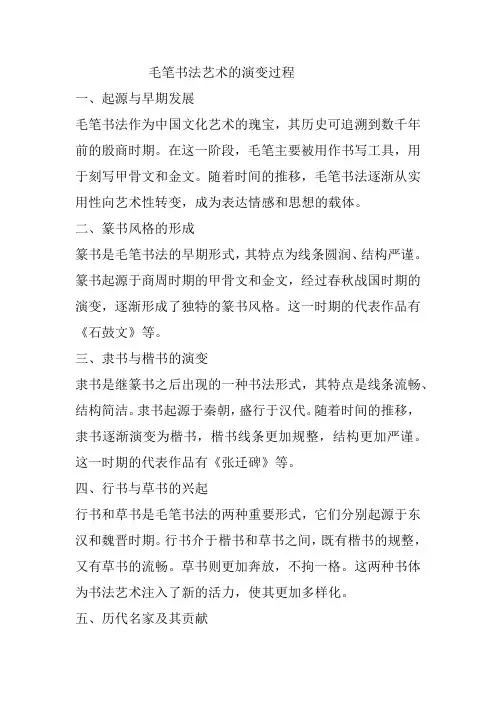 毛笔书法艺术的演变过程

一、起源与早期发展

毛笔书法作为中国文化艺术的瑰宝，其历史可追溯到数千年前的殷商时期。在这一阶段，毛笔主要被用作书写工具，用于刻写甲骨文和金文。随着时间的推移，毛笔书法逐渐从实用性向艺术性转变，成为表达情感和思想的载体。

二、篆书风格的形成

篆书是毛笔书法的早期形式，其特点为线条圆润、结构严谨。篆书起源于商周时期的甲骨文和金文，经过春秋战国时期的演变，逐渐形成了独特的篆书风格。这一时期的代表作品有《石鼓文》等。

三、隶书与楷书的演变

隶书是继篆书之后出现的一种书法形式，其特点是线条流畅、结构简洁。隶书起源于秦朝，盛行于汉代。随着时间的推移，隶书逐渐演变为楷书，楷书线条更加规整，结构更加严谨。这一时期的代表作品有《张迁碑》等。

四、行书与草书的兴起

行书和草书是毛笔书法的两种重要形式，它们分别起源于东汉和魏晋时期。行书介于楷书和草书之间，既有楷书的规整，又有草书的流畅。草书则更加奔放，不拘一格。这两种书体为书法艺术注入了新的活力，使其更加多样化。

五、历代名家及其贡献